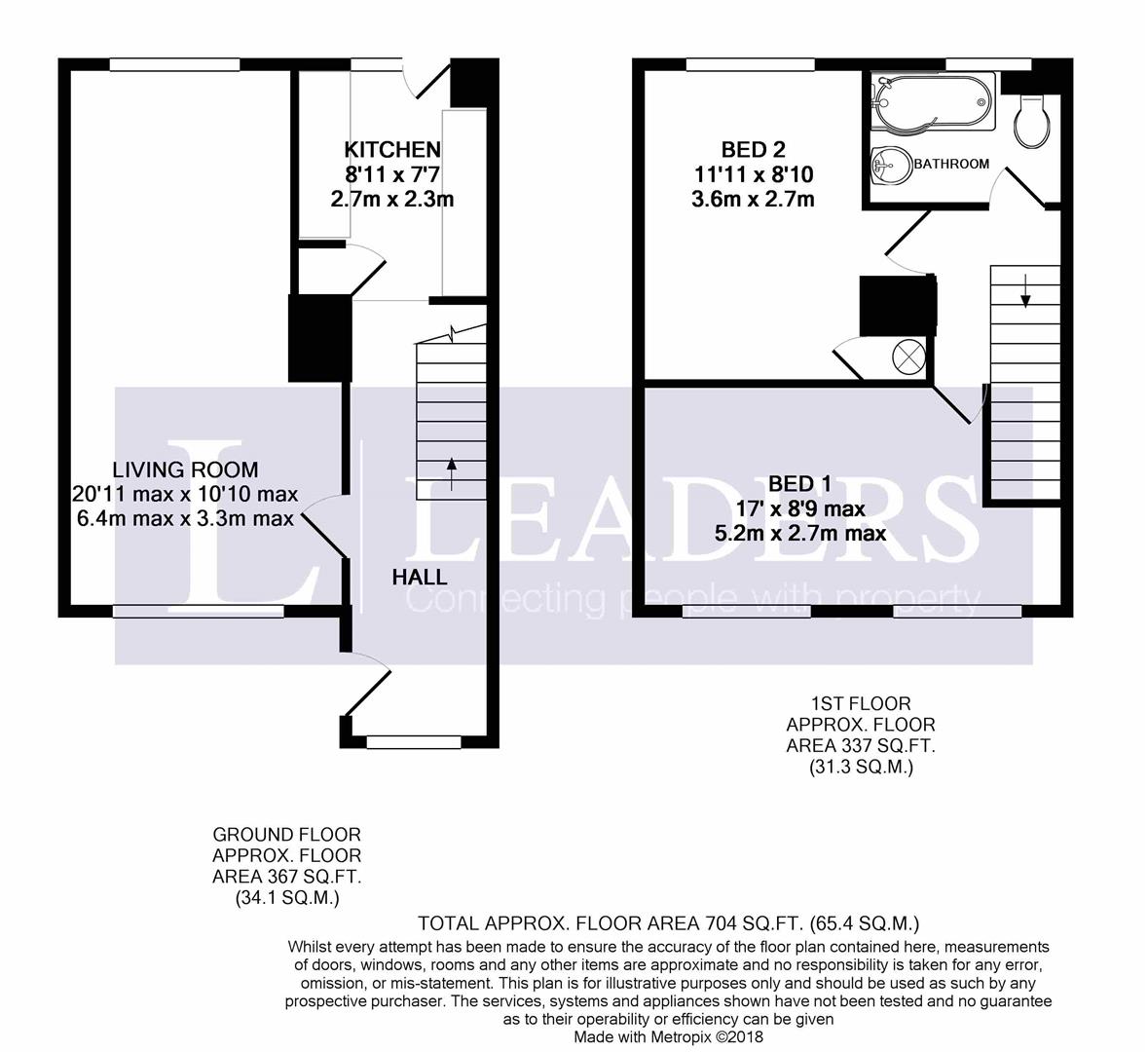 KITCHEN
8'11 x 7'7
2.7m x 2.3m

LIVING ROOM
20'11 max x 10'10 max
6.4m max x 3.3m max

HALL

BED 2
11'11 x 8'10
3.6m x 2.7m

BATHROOM

BED 1
17' x 8'9 max
5.2m x 2.7m max

L LEADERS
Connecting people with property

1ST FLOOR
APPROX. FLOOR
AREA 337 SQ.FT.
(31.3 SQ.M.)

GROUND FLOOR
APPROX. FLOOR
AREA 367 SQ.FT.
(34.1 SQ.M.)

TOTAL APPROX. FLOOR AREA 704 SQ.FT. (65.4 SQ.M.)
Whilst every attempt has been made to ensure the accuracy of the floor plan contained here, measurements of doors, windows, rooms and any other items are approximate and no responsibility is taken for any error, omission, or mis-statement. This plan is for illustrative purposes only and should be used as such by any prospective purchaser. The services, systems and appliances shown have not been tested and no guarantee as to their operability or efficiency can be given
Made with Metropix ©2018